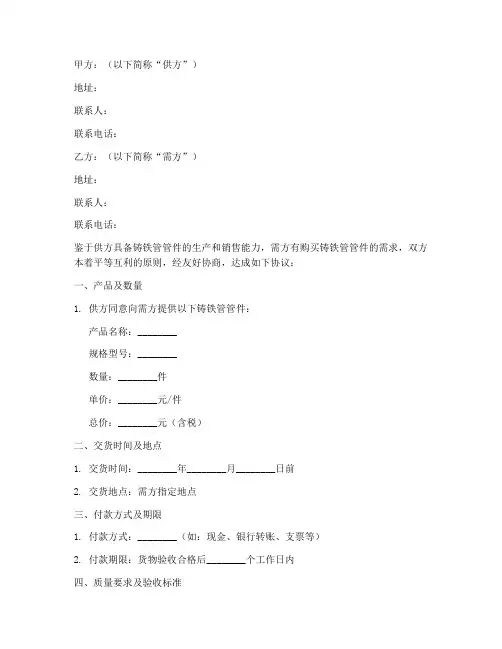 甲方：（以下简称“供方”）

地址：

联系人：

联系电话：

乙方：（以下简称“需方”）

地址：

联系人：

联系电话：

鉴于供方具备铸铁管管件的生产和销售能力，需方有购买铸铁管管件的需求，双方本着平等互利的原则，经友好协商，达成如下协议：

一、产品及数量

1. 供方同意向需方提供以下铸铁管管件：

产品名称：________

规格型号：________

数量：________件

单价：________元/件

总价：________元（含税）

二、交货时间及地点

1. 交货时间：________年________月________日前

2. 交货地点：需方指定地点

三、付款方式及期限

1. 付款方式：________（如：现金、银行转账、支票等）

2. 付款期限：货物验收合格后________个工作日内

四、质量要求及验收标准